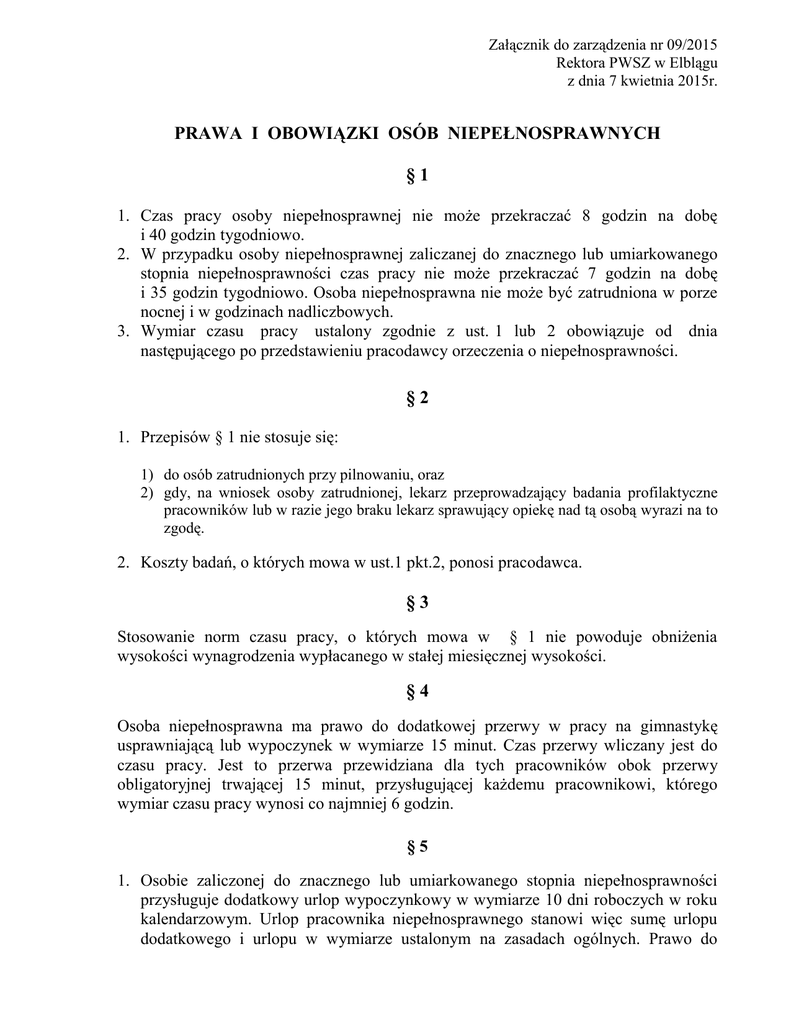 Załącznik do zarządzenia nr 09/2015
Rektora PWSZ w Elblągu
z dnia 7 kwietnia 2015r.

PRAWA I OBOWIĄZKI OSÓB NIEPEŁNOSPRAWNYCH

§ 1

1. Czas pracy osoby niepełnosprawnej nie może przekraczać 8 godzin na dobę i 40 godzin tygodniowo.
2. W przypadku osoby niepełnosprawnej zaliczanej do znacznego lub umiarkowanego stopnia niepełnosprawności czas pracy nie może przekraczać 7 godzin na dobę i 35 godzin tygodniowo. Osoba niepełnosprawna nie może być zatrudniona w porze nocnej i w godzinach nadliczbowych.
3. Wymiar czasu pracy ustalony zgodnie z ust. 1 lub 2 obowiązuje od dnia następującego po przedstawieniu pracodawcy orzeczenia o niepełnosprawności.

§ 2

1. Przepisów § 1 nie stosuje się:

1) do osób zatrudnionych przy pilnowaniu, oraz
2) gdy, na wniosek osoby zatrudnionej, lekarz przeprowadzający badania profilaktyczne pracowników lub w razie jego braku lekarz sprawujący opiekę nad tą osobą wyrazi na to zgodę.

2. Koszty badań, o których mowa w ust.1 pkt.2, ponosi pracodawca.

§ 3

Stosowanie norm czasu pracy, o których mowa w § 1 nie powoduje obniżenia wysokości wynagrodzenia wypłacanego w stałej miesięcznej wysokości.

§ 4

Osoba niepełnosprawna ma prawo do dodatkowej przerwy w pracy na gimnastykę usprawniającą lub wypoczynek w wymiarze 15 minut. Czas przerwy wliczany jest do czasu pracy. Jest to przerwa przewidziana dla tych pracowników obok przerwy obligatoryjnej trwającej 15 minut, przysługującej każdemu pracownikowi, którego wymiar czasu pracy wynosi co najmniej 6 godzin.

§ 5

1. Osobie zaliczonej do znacznego lub umiarkowanego stopnia niepełnosprawności przysługuje dodatkowy urlop wypoczynkowy w wymiarze 10 dni roboczych w roku kalendarzowym. Urlop pracownika niepełnosprawnego stanowi więc sumę urlopu dodatkowego i urlopu w wymiarze ustalonym na zasadach ogólnych. Prawo do